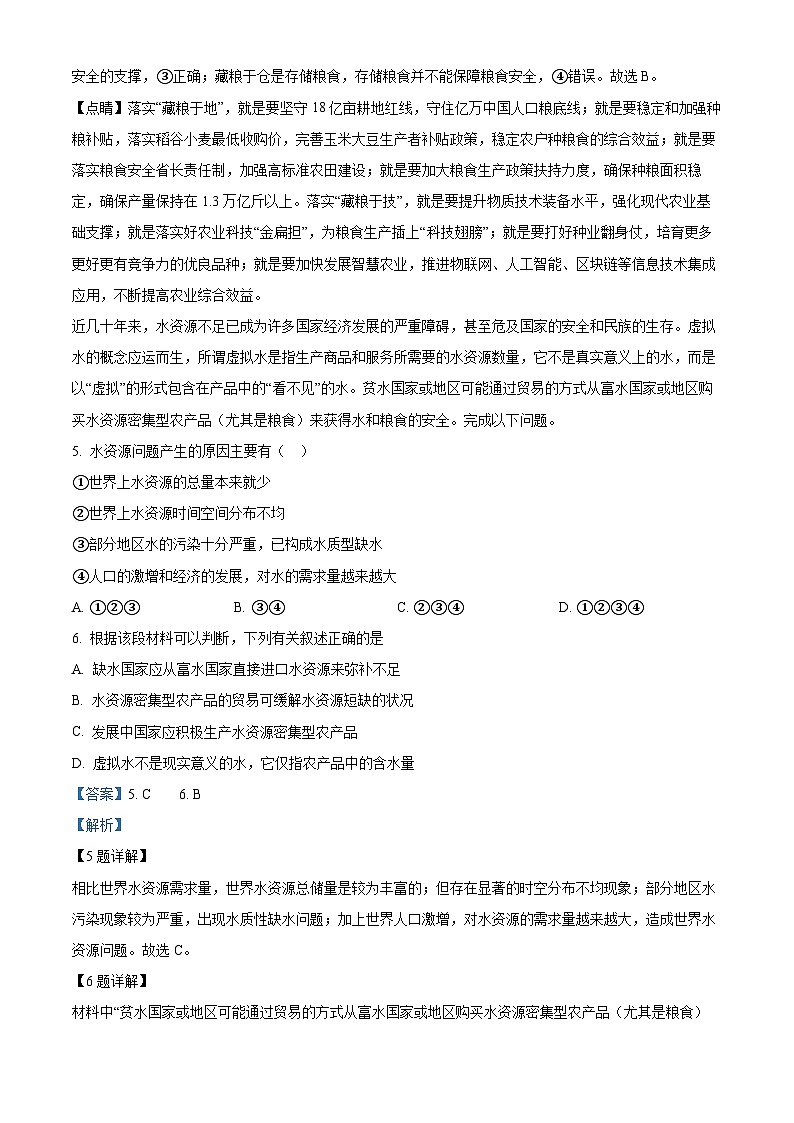 安全的支撑，③正确；藏粮于仓是存储粮食，存储粮食并不能保障粮食安全，④错误。故选B。

【点睛】落实“藏粮于地”，就是要坚守18亿亩耕地红线，守住亿万中国人口粮底线；就是要稳定和加强种粮补贴，落实稻谷小麦最低收购价，完善玉米大豆生产者补贴政策，稳定农户种粮食的综合效益；就是要落实粮食安全省长责任制，加强高标准农田建设；就是要加大粮食生产政策扶持力度，确保种粮面积稳定，确保产量保持在1.3万亿斤以上。落实“藏粮于技”，就是要提升物质技术装备水平，强化现代农业基础支撑；就是落实好农业科技“金扁担”，为粮食生产插上“科技翅膀”；就是要打好种业翻身仗，培育更多更好更有竞争力的优良品种；就是要加快发展智慧农业，推进物联网、人工智能、区块链等信息技术集成应用，不断提高农业综合效益。

近几十年来，水资源不足已成为许多国家经济发展的严重障碍，甚至危及国家的安全和民族的生存。虚拟水的概念应运而生，所谓虚拟水是指生产商品和服务所需要的水资源数量，它不是真实意义上的水，而是以“虚拟”的形式包含在产品中的“看不见”的水。贫水国家或地区可能通过贸易的方式从富水国家或地区购买水资源密集型农产品（尤其是粮食）来获得水和粮食的安全。完成以下问题。

5. 水资源问题产生的原因主要有（ ）

①世界上水资源的总量本来就少

②世界上水资源时间空间分布不均

③部分地区水的污染十分严重，已构成水质型缺水

④人口的激增和经济的发展，对水的需求量越来越大

A. ①②③　　B. ③④　　C. ②③④　　D. ①②③④

6. 根据该段材料可以判断，下列有关叙述正确的是

A. 缺水国家应从富水国家直接进口水资源来弥补不足

B. 水资源密集型农产品的贸易可缓解水资源短缺的状况

C. 发展中国家应积极生产水资源密集型农产品

D. 虚拟水不是现实意义的水，它仅指农产品中的含水量

【答案】5. C　6. B

【解析】

【5题详解】

相比世界水资源需求量，世界水资源总储量是较为丰富的；但存在显著的时空分布不均现象；部分地区水污染现象较为严重，出现水质性缺水问题；加上世界人口激增，对水资源的需求量越来越大，造成世界水资源问题。故选C。

【6题详解】

材料中“贫水国家或地区可能通过贸易的方式从富水国家或地区购买水资源密集型农产品（尤其是粮食）